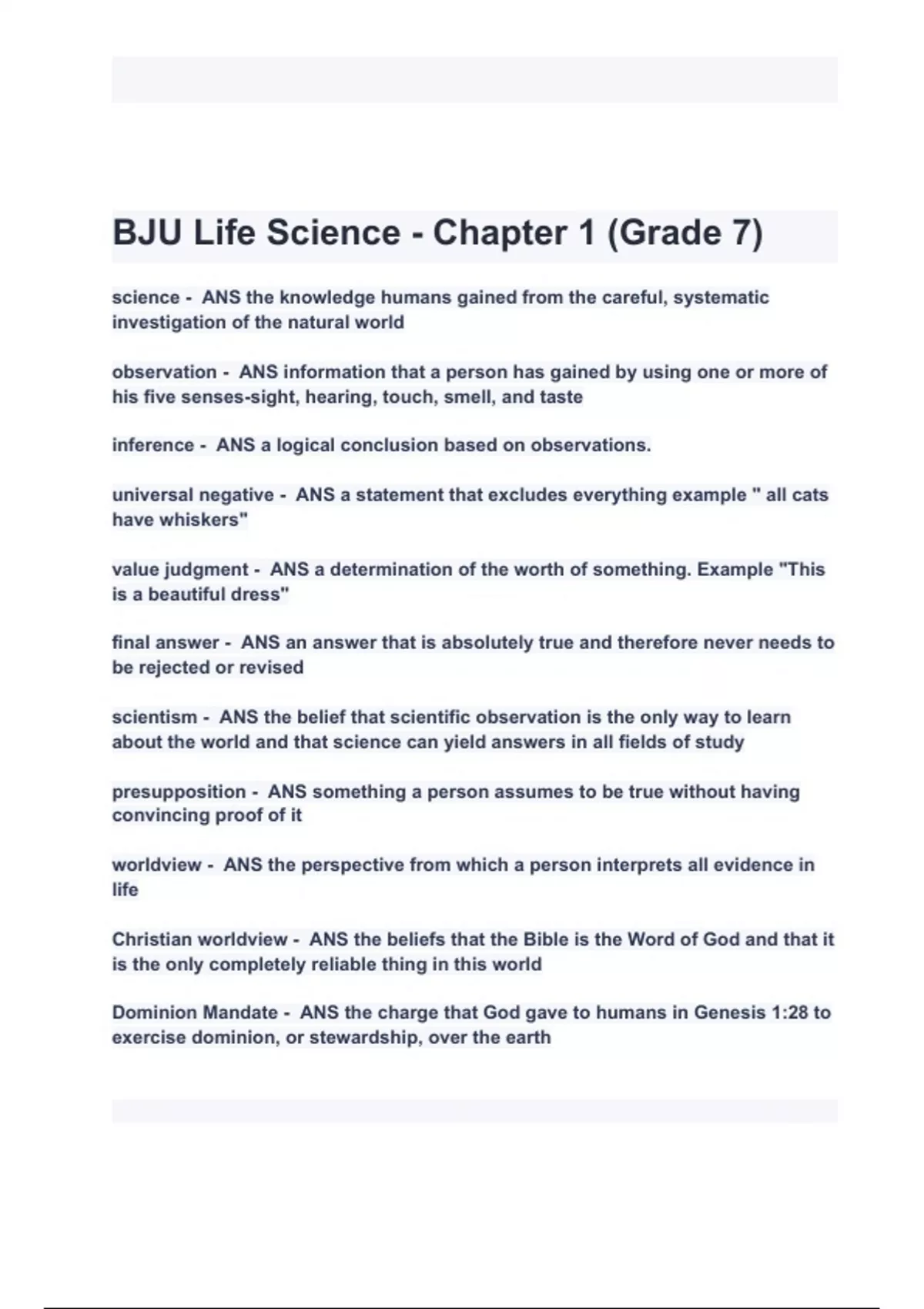 BJU Life Science - Chapter 1 (Grade 7)

science - ANS the knowledge humans gained from the careful, systematic investigation of the natural world

observation - ANS information that a person has gained by using one or more of his five senses-sight, hearing, touch, smell, and taste

inference - ANS a logical conclusion based on observations.

universal negative - ANS a statement that excludes everything example " all cats have whiskers"

value judgment - ANS a determination of the worth of something. Example "This is a beautiful dress"

final answer - ANS an answer that is absolutely true and therefore never needs to be rejected or revised

scientism - ANS the belief that scientific observation is the only way to learn about the world and that science can yield answers in all fields of study

presupposition - ANS something a person assumes to be true without having convincing proof of it

worldview - ANS the perspective from which a person interprets all evidence in life

Christian worldview - ANS the beliefs that the Bible is the Word of God and that it is the only completely reliable thing in this world

Dominion Mandate - ANS the charge that God gave to humans in Genesis 1:28 to exercise dominion, or stewardship, over the earth